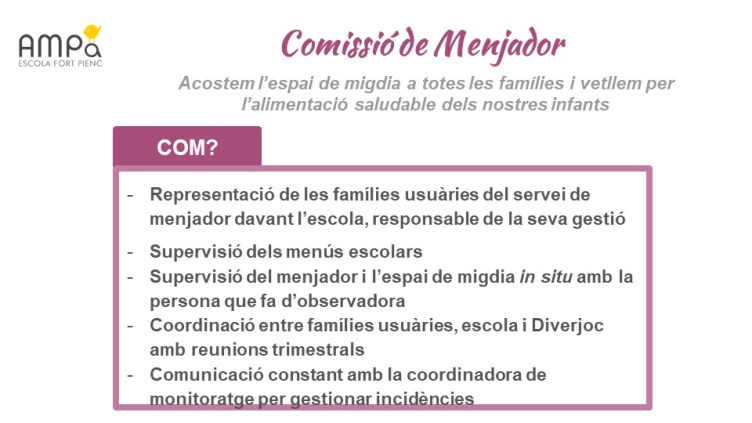 AMPa
ESCOLA FORT PIENC

Comissió de Menjador

Acostem l'espai de migdia a totes les famílies i vetllem per l'alimentació saludable dels nostres infants

COM?

- Representació de les famílies usuàries del servei de menjador davant l'escola, responsable de la seva gestió
- Supervisió dels menús escolars
- Supervisió del menjador i l'espai de migdia in situ amb la persona que fa d'observadora
- Coordinació entre famílies usuàries, escola i Diverjoc amb reunions trimestrals
- Comunicació constant amb la coordinadora de monitoratge per gestionar incidències